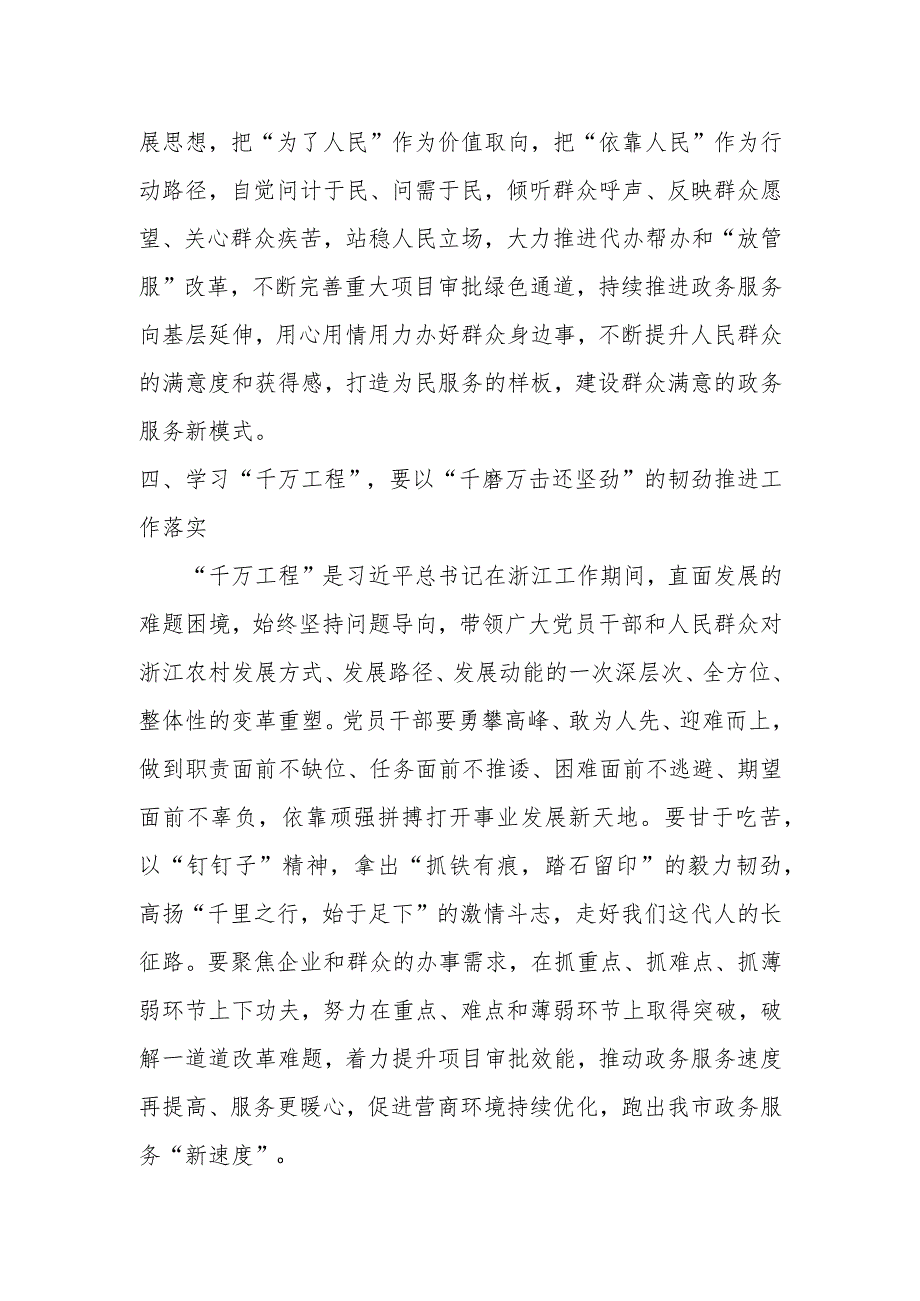 展思想，把“为了人民”作为价值取向，把“依靠人民”作为行动路径，自觉问计于民、问需于民，倾听群众呼声、反映群众愿望、关心群众疾苦，站稳人民立场，大力推进代办帮办和“放管服”改革，不断完善重大项目审批绿色通道，持续推进政务服务向基层延伸，用心用情用力办好群众身边事，不断提升人民群众的满意度和获得感，打造为民服务的样板，建设群众满意的政务服务新模式。

四、学习“千万工程”，要以“千磨万击还坚劲”的韧劲推进工作落实

“千万工程”是习近平总书记在浙江工作期间，直面发展的难题困境，始终坚持问题导向，带领广大党员干部和人民群众对浙江农村发展方式、发展路径、发展动能的一次深层次、全方位、整体性的变革重塑。党员干部要勇攀高峰、敢为人先、迎难而上，做到职责面前不缺位、任务面前不推诿、困难面前不逃避、期望面前不辜负，依靠顽强拼搏打开事业发展新天地。要甘于吃苦，以“钉钉子”精神，拿出“抓铁有痕，踏石留印”的毅力韧劲，高扬“千里之行，始于足下”的激情斗志，走好我们这代人的长征路。要聚焦企业和群众的办事需求，在抓重点、抓难点、抓薄弱环节上下功夫，努力在重点、难点和薄弱环节上取得突破，破解一道道改革难题，着力提升项目审批效能，推动政务服务速度再提高、服务更暖心，促进营商环境持续优化，跑出我市政务服务“新速度”。